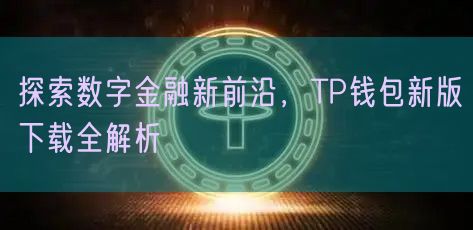 探索数字金融新前沿，TP钱包新版下载全解析